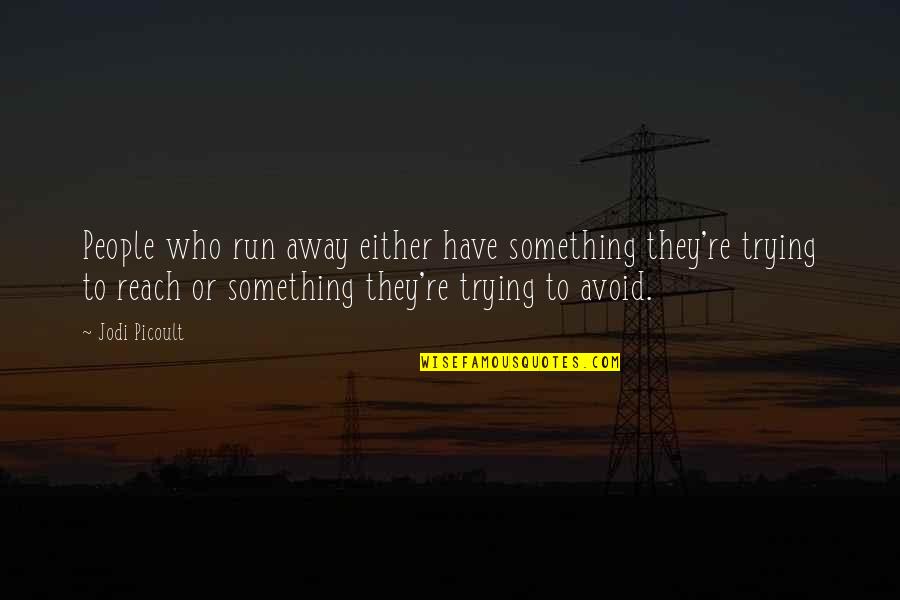 People who run away either have something they're trying to reach or something they're trying to avoid.

~ Jodi Picoult

WISEFAMOUSQUOTES.COM